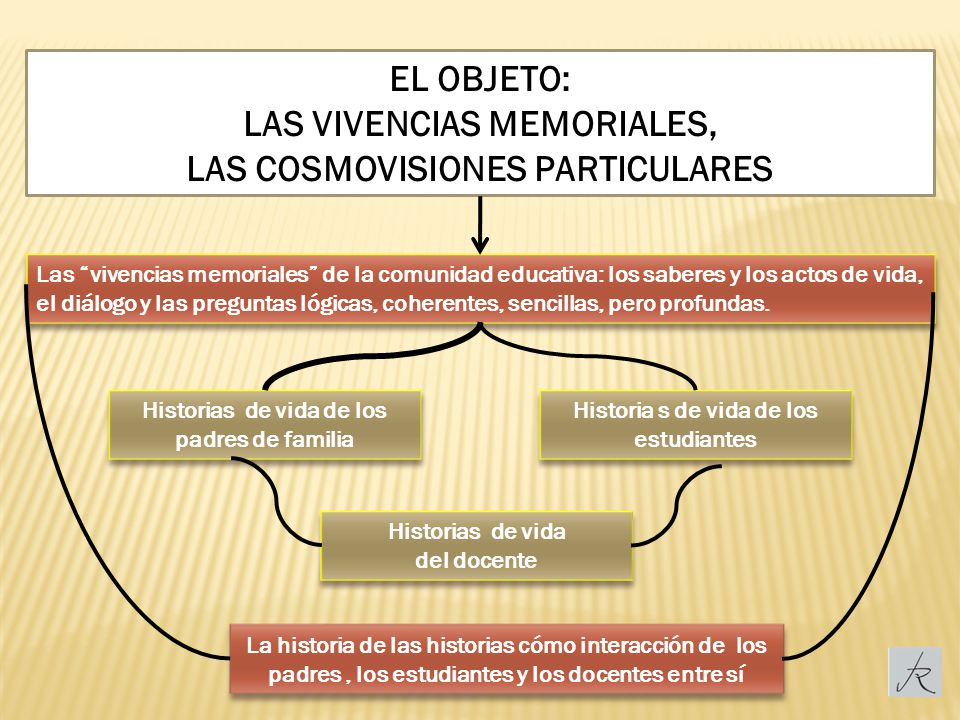 EL OBJETO:
LAS VIVENCIAS MEMORIALES,
LAS COSMOVISIONES PARTICULARES

Las “vivencias memoriales” de la comunidad educativa: los saberes y los actos de vida, el diálogo y las preguntas lógicas, coherentes, sencillas, pero profundas.

Historias de vida de los padres de familia

Historia s de vida de los estudiantes

Historias de vida del docente

La historia de las historias cómo interacción de los padres , los estudiantes y los docentes entre sí